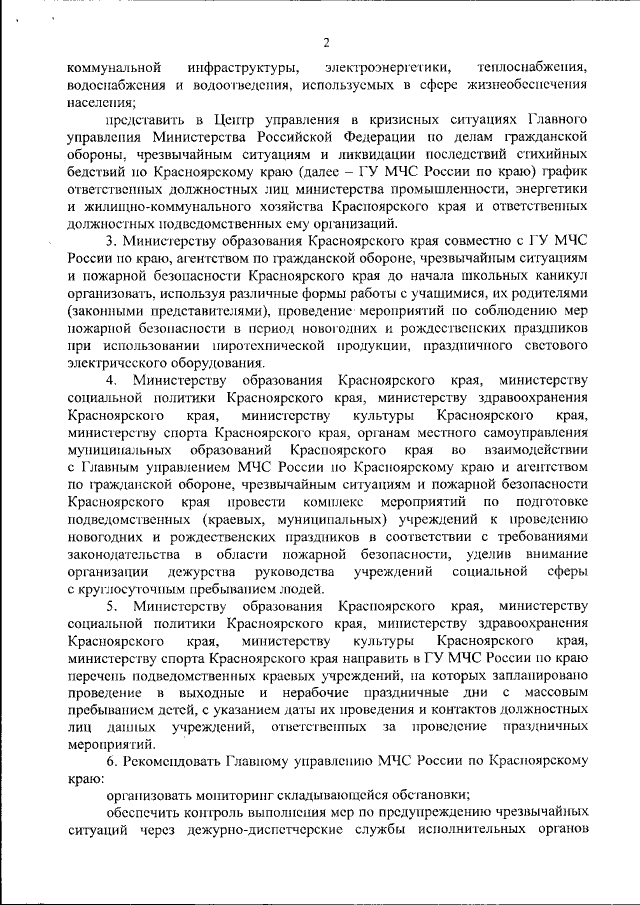 2

коммунальной инфраструктуры, электроэнергетики, теплоснабжения, водоснабжения и водоотведения, используемых в сфере жизнеобеспечения населения;

представить в Центр управления в кризисных ситуациях Главного управления Министерства Российской Федерации по делам гражданской обороны, чрезвычайным ситуациям и ликвидации последствий стихийных бедствий по Красноярскому краю (далее – ГУ МЧС России по краю) график ответственных должностных лиц министерства промышленности, энергетики и жилищно-коммунального хозяйства Красноярского края и ответственных должностных подведомственных ему организаций.

3. Министерству образования Красноярского края совместно с ГУ МЧС России по краю, агентством по гражданской обороне, чрезвычайным ситуациям и пожарной безопасности Красноярского края до начала школьных каникул организовать, используя различные формы работы с учащимися, их родителями (законными представителями), проведение мероприятий по соблюдению мер пожарной безопасности в период новогодних и рождественских праздников при использовании пиротехнической продукции, праздничного светового электрического оборудования.

4. Министерству образования Красноярского края, министерству социальной политики Красноярского края, министерству здравоохранения Красноярского края, министерству культуры Красноярского края, министерству спорта Красноярского края, органам местного самоуправления муниципальных образований Красноярского края во взаимодействии с Главным управлением МЧС России по Красноярскому краю и агентством по гражданской обороне, чрезвычайным ситуациям и пожарной безопасности Красноярского края провести комплекс мероприятий по подготовке подведомственных (краевых, муниципальных) учреждений к проведению новогодних и рождественских праздников в соответствии с требованиями законодательства в области пожарной безопасности, уделив внимание организации дежурства руководства учреждений социальной сферы с круглосуточным пребыванием людей.

5. Министерству образования Красноярского края, министерству социальной политики Красноярского края, министерству здравоохранения Красноярского края, министерству культуры Красноярского края, министерству спорта Красноярского края направить в ГУ МЧС России по краю перечень подведомственных краевых учреждений, на которых запланировано проведение в выходные и нерабочие праздничные дни с массовым пребыванием детей, с указанием даты их проведения и контактов должностных лиц данных учреждений, ответственных за проведение праздничных мероприятий.

6. Рекомендовать Главному управлению МЧС России по Красноярскому краю:

организовать мониторинг складывающейся обстановки;

обеспечить контроль выполнения мер по предупреждению чрезвычайных ситуаций через дежурно-диспетчерские службы исполнительных органов